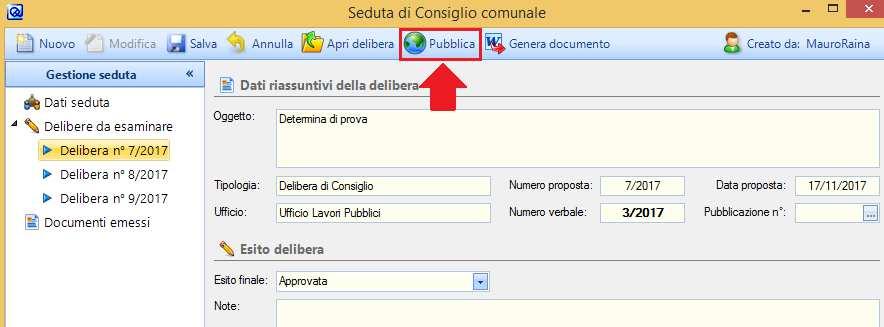 Seduta di Consiglio comunale

Nuovo Modifica Salva Annulla Apri delibera Pubblica Genera documento Creato da: MauroRaina

Gestione seduta «

Dati seduta
Delibere da esaminare
Delibera n° 7/2017
Delibera n° 8/2017
Delibera n° 9/2017
Documenti emessi

Dati riassuntivi della delibera

Oggetto: Determina di prova

Tipologia: Delibera di Consiglio
Numero proposta: 7/2017
Data proposta: 17/11/2017
Ufficio: Ufficio Lavori Pubblici
Numero verbale: 3/2017
Pubblicazione n°: ...

Esito delibera

Esito finale: Approvata
Note: